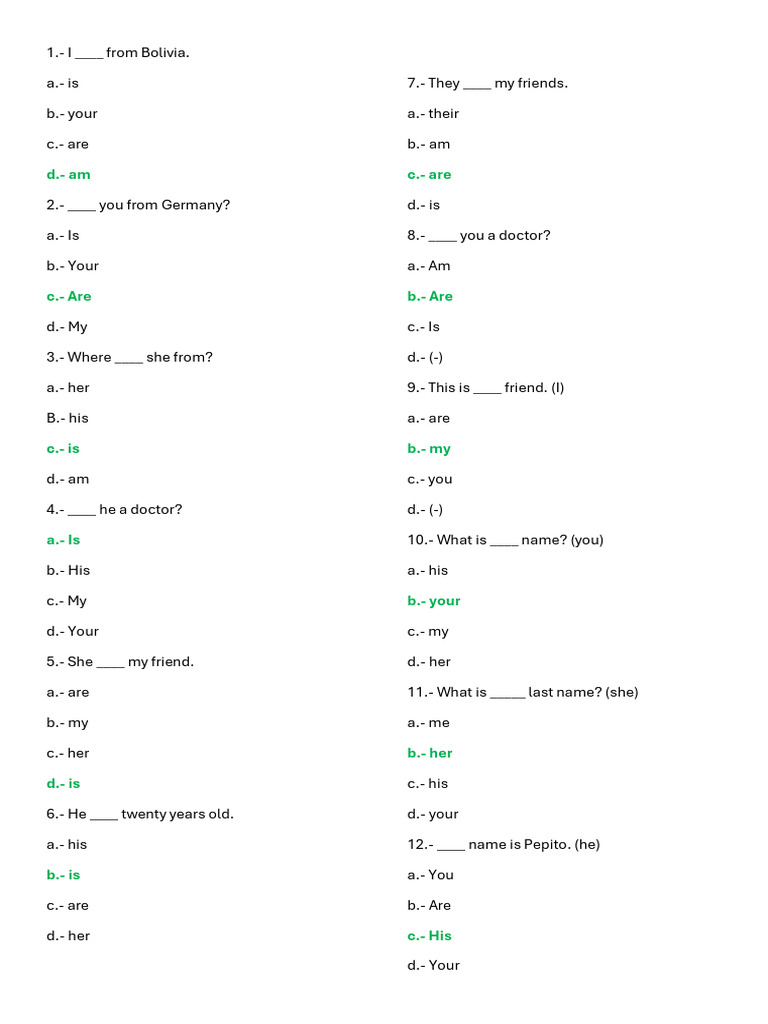 1.- I ____ from Bolivia.

a.- is

b.- your

c.- are

d.- am

2.- ____ you from Germany?

a.- Is

b.- Your

c.- Are

d.- My

3.- Where ____ she from?

a.- her

B.- his

c.- is

d.- am

4.- ____ he a doctor?

a.- Is

b.- His

c.- My

d.- Your

5.- She ____ my friend.

a.- are

b.- my

c.- her

d.- is

6.- He ____ twenty years old.

a.- his

b.- is

c.- are

d.- her

7.- They ____ my friends.

a.- their

b.- am

c.- are

d.- is

8.- ____ you a doctor?

a.- Am

b.- Are

c.- Is

d.- (-)

9.- This is ____ friend. (I)

a.- are

b.- my

c.- you

d.- (-)

10.- What is ____ name? (you)

a.- his

b.- your

c.- my

d.- her

11.- What is _____ last name? (she)

a.- me

b.- her

c.- his

d.- your

12.- ____ name is Pepito. (he)

a.- You

b.- Are

c.- His

d.- Your